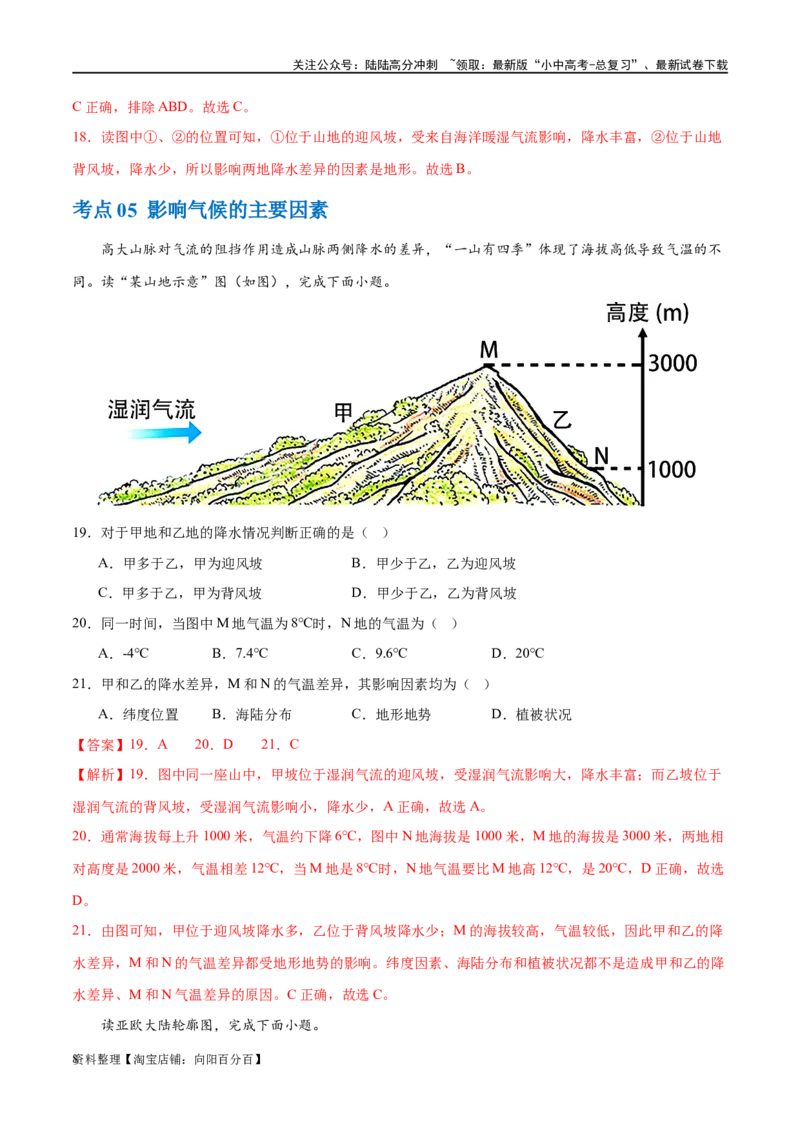 关注公众号：陆陆高分冲刺 ~领取：最新版“小中高考-总复习”、最新试卷下载

C 正确，排除 ABD。故选 C。

18．读图中①、②的位置可知，①位于山地的迎风坡，受来自海洋暖湿气流影响，降水丰富，②位于山地背风坡，降水少，所以影响两地降水差异的因素是地形。故选 B。

考点 05 影响气候的主要因素

高大山脉对气流的阻挡作用造成山脉两侧降水的差异，“一山有四季”体现了海拔高低导致气温的不同。读“某山地示意”图（如图），完成下面小题。

高度 (m)
M
3000
湿润气流
甲
乙
N
1000

19．对于甲地和乙地的降水情况判断正确的是（ ）

A．甲多于乙，甲为迎风坡　　B．甲少于乙，乙为迎风坡

C．甲多于乙，甲为背风坡　　D．甲少于乙，乙为背风坡

20．同一时间，当图中 M 地气温为 8℃时，N 地的气温为（ ）

A．-4℃　　B．7.4℃　　C．9.6℃　　D．20℃

21．甲和乙的降水差异，M 和 N 的气温差异，其影响因素均为（ ）

A．纬度位置　　B．海陆分布　　C．地形地势　　D．植被状况

【答案】19．A　20．D　21．C

【解析】19．图中同一座山中，甲坡位于湿润气流的迎风坡，受湿润气流影响大，降水丰富；而乙坡位于湿润气流的背风坡，受湿润气流影响小，降水少，A 正确，故选 A。

20．通常海拔每上升 1000 米，气温约下降 6℃，图中 N 地海拔是 1000 米，M 地的海拔是 3000 米，两地相对高度是 2000 米，气温相差 12℃，当 M 地是 8℃时，N 地气温要比 M 地高 12℃，是 20℃，D 正确，故选 D。

21．由图可知，甲位于迎风坡降水多，乙位于背风坡降水少；M 的海拔较高，气温较低，因此甲和乙的降水差异，M 和 N 的气温差异都受地形地势的影响。纬度因素、海陆分布和植被状况都不是造成甲和乙的降水差异、M 和 N 气温差异的原因。C 正确，故选 C。

读亚欧大陆轮廓图，完成下面小题。

资料整理【淘宝店铺：向阳百分百】